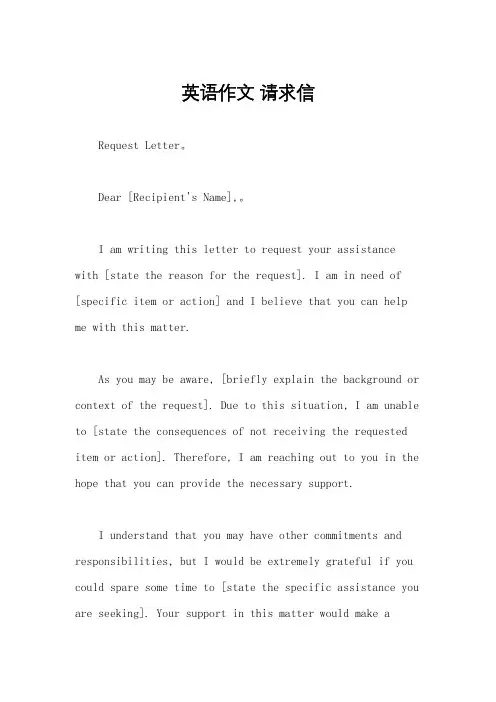 英语作文 请求信

Request Letter。

Dear [Recipient's Name],。

I am writing this letter to request your assistance with [state the reason for the request]. I am in need of [specific item or action] and I believe that you can help me with this matter.

As you may be aware, [briefly explain the background or context of the request]. Due to this situation, I am unable to [state the consequences of not receiving the requested item or action]. Therefore, I am reaching out to you in the hope that you can provide the necessary support.

I understand that you may have other commitments and responsibilities, but I would be extremely grateful if you could spare some time to [state the specific assistance you are seeking]. Your support in this matter would make a